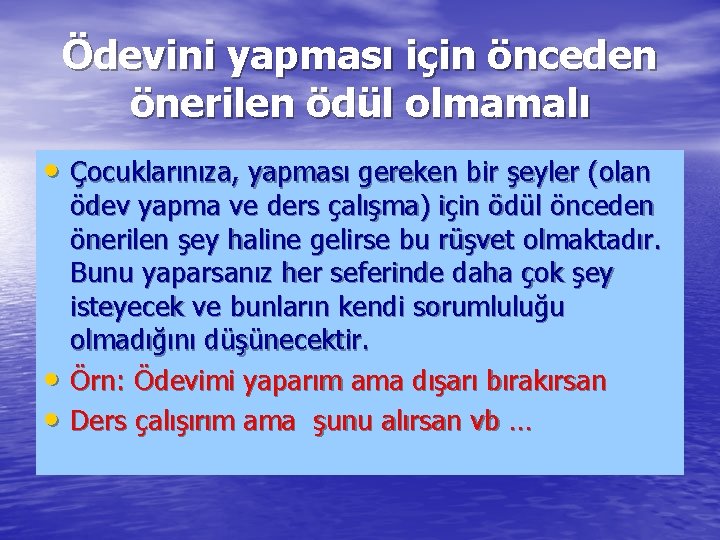 Ödevini yapması için önceden önerilen ödül olmamalı

• Çocuklarınıza, yapması gereken bir şeyler (olan ödev yapma ve ders çalışma) için ödül önceden önerilen şey haline gelirse bu rüşvet olmaktadır. Bunu yaparsanız her seferinde daha çok şey isteyecek ve bunların kendi sorumluluğu olmadığını düşünecektir.
• Örn: Ödevimi yaparım ama dışarı bırakırsan
• Ders çalışırım ama şunu alırsan vb …